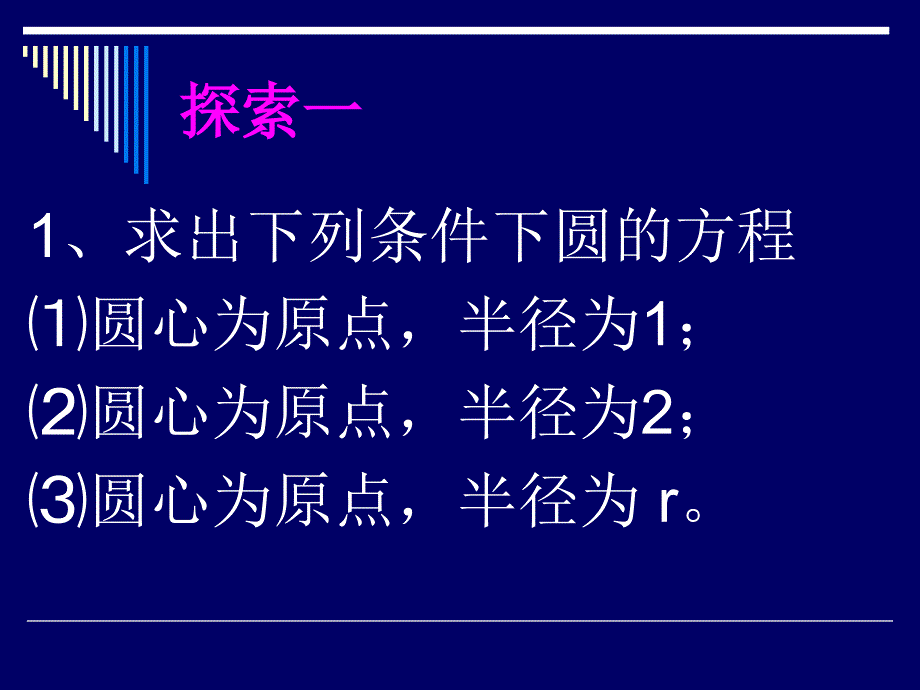 探索一

1、求出下列条件下圆的方程

⑴圆心为原点，半径为1；

⑵圆心为原点，半径为2；

⑶圆心为原点，半径为 r。